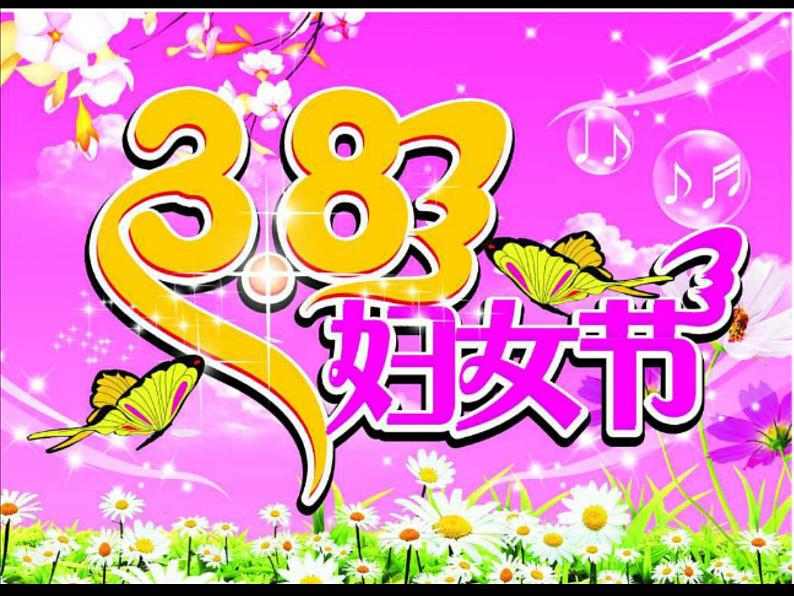 3.8
妇女节